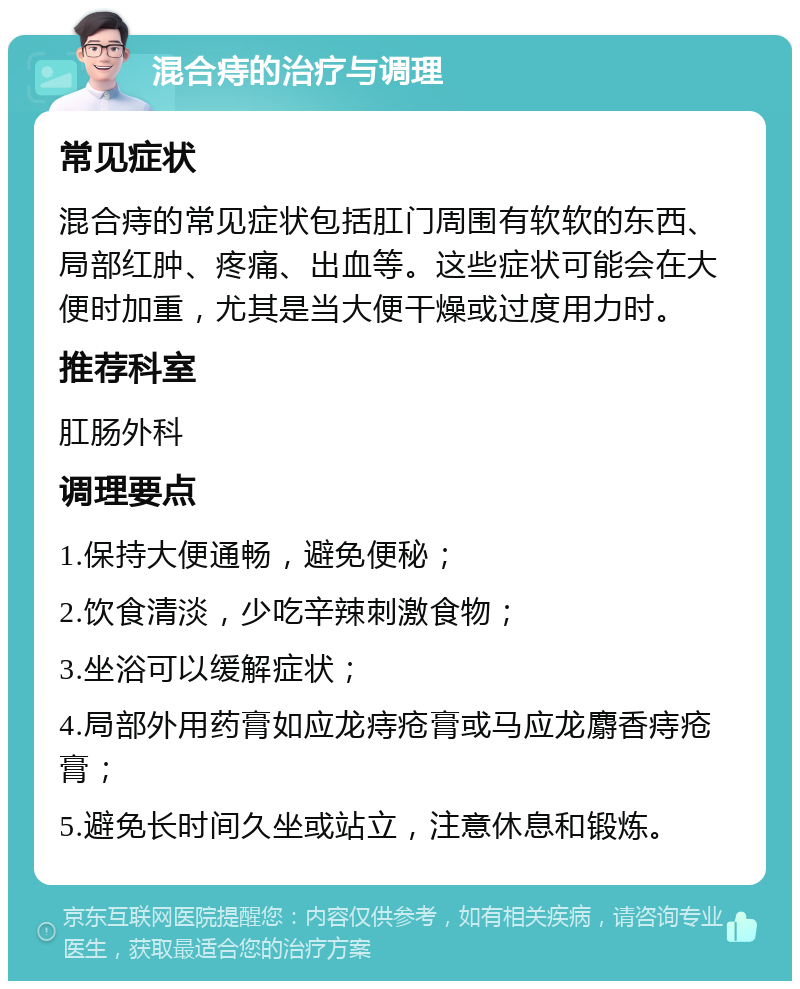 混合痔的治疗与调理

常见症状

混合痔的常见症状包括肛门周围有软软的东西、局部红肿、疼痛、出血等。这些症状可能会在大便时加重，尤其是当大便干燥或过度用力时。

推荐科室

肛肠外科

调理要点

1.保持大便通畅，避免便秘；

2.饮食清淡，少吃辛辣刺激食物；

3.坐浴可以缓解症状；

4.局部外用药膏如应龙痔疮膏或马应龙麝香痔疮膏；

5.避免长时间久坐或站立，注意休息和锻炼。

京东互联网医院提醒您：内容仅供参考，如有相关疾病，请咨询专业医生，获取最适合您的治疗方案